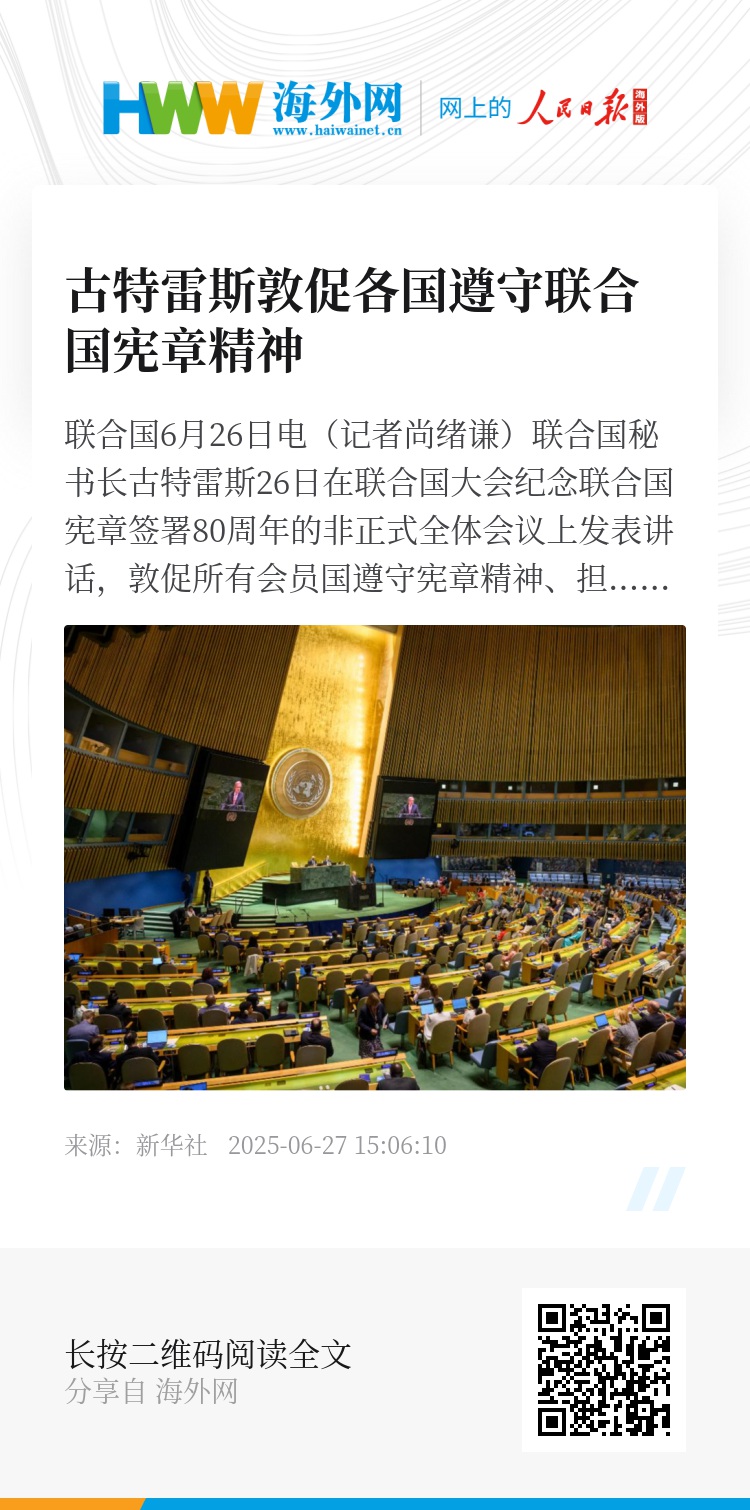 HWW 海外网
www.haiwainet.cn
网上的 人民日报 海外版

古特雷斯敦促各国遵守联合国宪章精神

联合国6月26日电（记者尚绪谦）联合国秘书长古特雷斯26日在联合国大会纪念联合国宪章签署80周年的非正式全体会议上发表讲话，敦促所有会员国遵守宪章精神、担……

来源：新华社 2025-06-27 15:06:10

长按二维码阅读全文
分享自 海外网